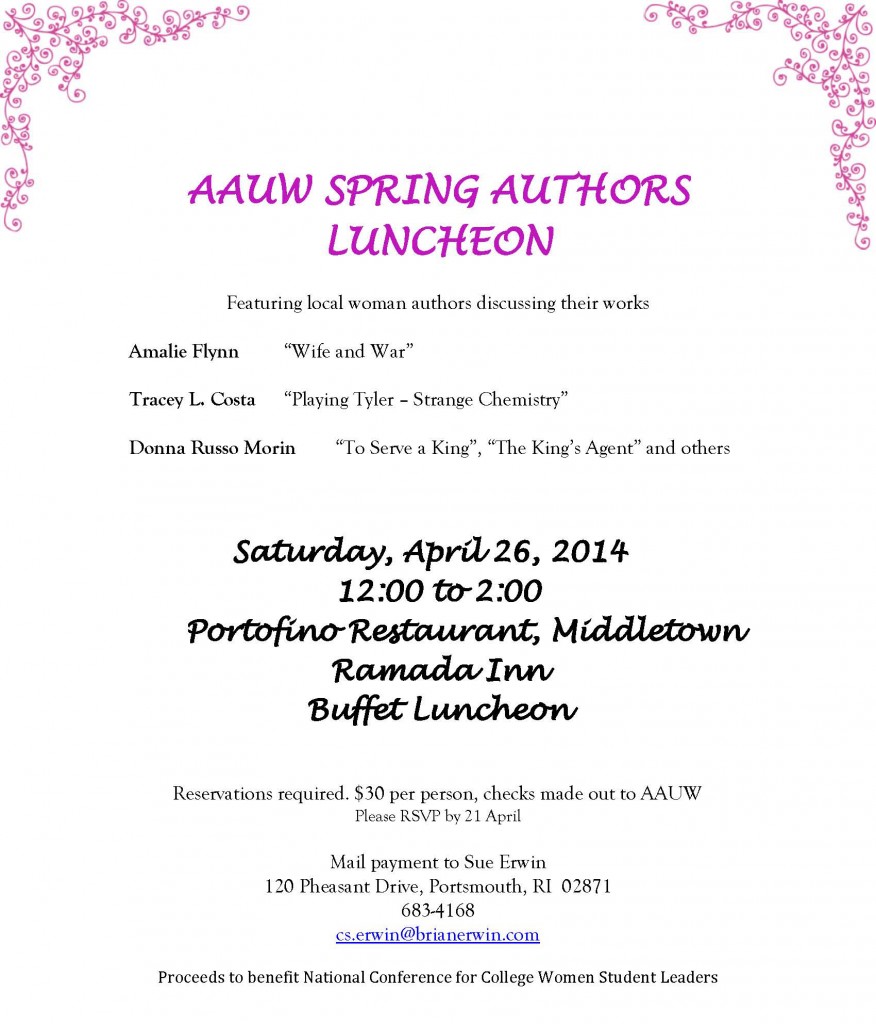 AAUW SPRING AUTHORS LUNCHEON

Featuring local woman authors discussing their works

Amalie Flynn “Wife and War”

Tracey L. Costa “Playing Tyler – Strange Chemistry”

Donna Russo Morin “To Serve a King”, “The King’s Agent” and others

Saturday, April 26, 2014
12:00 to 2:00
Portofino Restaurant, Middletown
Ramada Inn
Buffet Luncheon

Reservations required. $30 per person, checks made out to AAUW
Please RSVP by 21 April

Mail payment to Sue Erwin
120 Pheasant Drive, Portsmouth, RI 02871
683-4168
cs.erwin@brianerwin.com

Proceeds to benefit National Conference for College Women Student Leaders